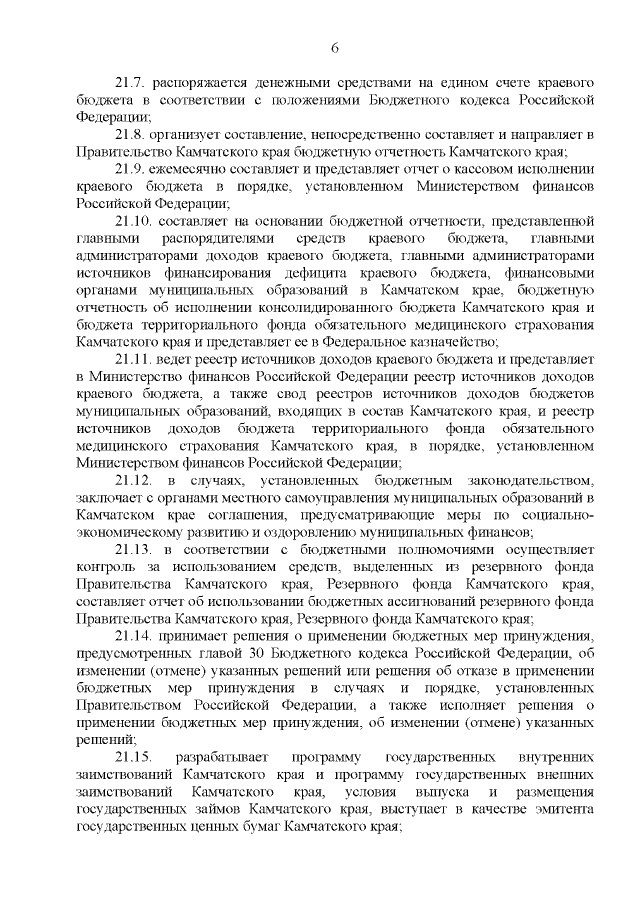 6

21.7. распоряжается денежными средствами на едином счете краевого бюджета в соответствии с положениями Бюджетного кодекса Российской Федерации;

21.8. организует составление, непосредственно составляет и направляет в Правительство Камчатского края бюджетную отчетность Камчатского края;

21.9. ежемесячно составляет и представляет отчет о кассовом исполнении краевого бюджета в порядке, установленном Министерством финансов Российской Федерации;

21.10. составляет на основании бюджетной отчетности, представленной главными распорядителями средств краевого бюджета, главными администраторами доходов краевого бюджета, главными администраторами источников финансирования дефицита краевого бюджета, финансовыми органами муниципальных образований в Камчатском крае, бюджетную отчетность об исполнении консолидированного бюджета Камчатского края и бюджета территориального фонда обязательного медицинского страхования Камчатского края и представляет ее в Федеральное казначейство;

21.11. ведет реестр источников доходов краевого бюджета и представляет в Министерство финансов Российской Федерации реестр источников доходов краевого бюджета, а также свод реестров источников доходов бюджетов муниципальных образований, входящих в состав Камчатского края, и реестр источников доходов бюджета территориального фонда обязательного медицинского страхования Камчатского края, в порядке, установленном Министерством финансов Российской Федерации;

21.12. в случаях, установленных бюджетным законодательством, заключает с органами местного самоуправления муниципальных образований в Камчатском крае соглашения, предусматривающие меры по социально-экономическому развитию и оздоровлению муниципальных финансов;

21.13. в соответствии с бюджетными полномочиями осуществляет контроль за использованием средств, выделенных из резервного фонда Правительства Камчатского края, Резервного фонда Камчатского края, составляет отчет об использовании бюджетных ассигнований резервного фонда Правительства Камчатского края, Резервного фонда Камчатского края;

21.14. принимает решения о применении бюджетных мер принуждения, предусмотренных главой 30 Бюджетного кодекса Российской Федерации, об изменении (отмене) указанных решений или решения об отказе в применении бюджетных мер принуждения в случаях и порядке, установленных Правительством Российской Федерации, а также исполняет решения о применении бюджетных мер принуждения, об изменении (отмене) указанных решений;

21.15. разрабатывает программу государственных внутренних заимствований Камчатского края и программу государственных внешних заимствований Камчатского края, условия выпуска и размещения государственных займов Камчатского края, выступает в качестве эмитента государственных ценных бумаг Камчатского края;